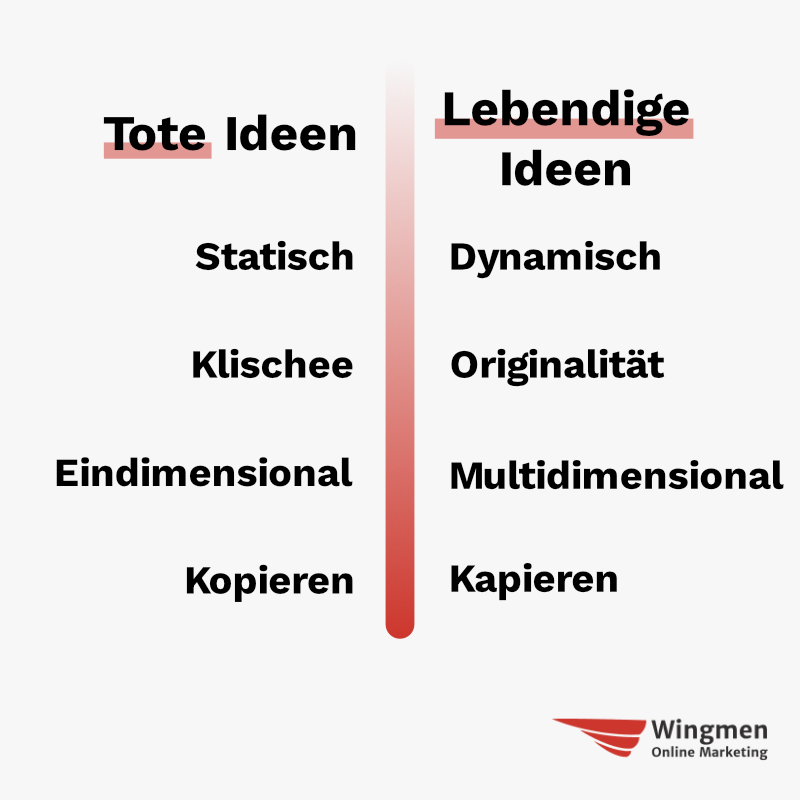 Tote Ideen

Statisch

Klischee

Eindimensional

Kopieren

Lebendige Ideen

Dynamisch

Originalität

Multidimensional

Kapieren

Wingmen
Online Marketing